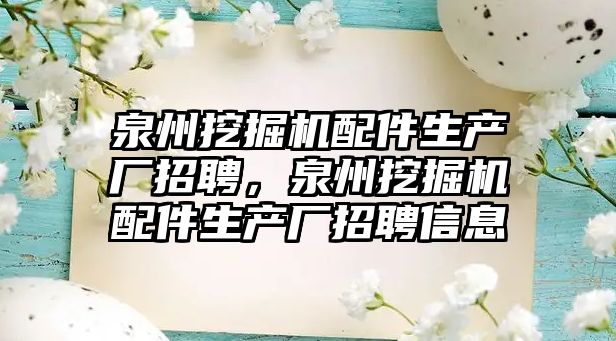 泉州挖掘机配件生产厂招聘，泉州挖掘机配件生产厂招聘信息